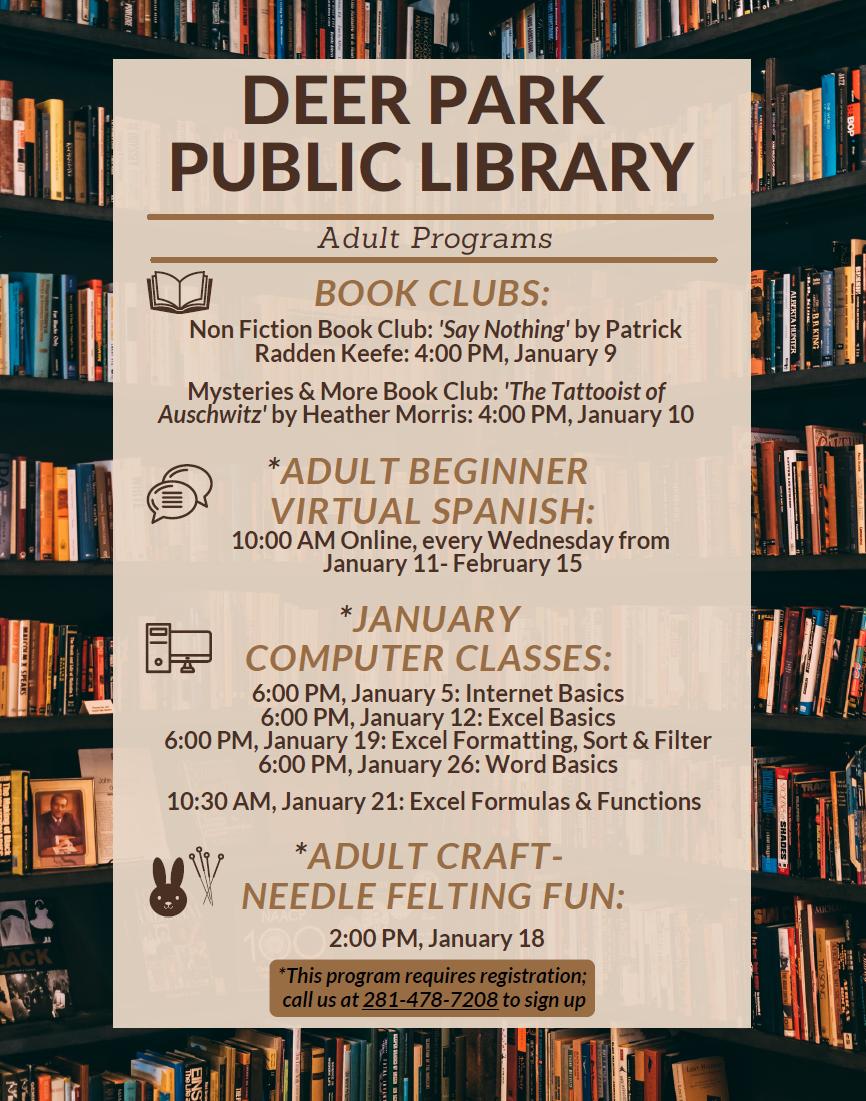 DEER PARK PUBLIC LIBRARY

Adult Programs

BOOK CLUBS:

Non Fiction Book Club: 'Say Nothing' by Patrick Radden Keefe: 4:00 PM, January 9

Mysteries & More Book Club: 'The Tattooist of Auschwitz' by Heather Morris: 4:00 PM, January 10

*ADULT BEGINNER VIRTUAL SPANISH:

10:00 AM Online, every Wednesday from January 11- February 15

*JANUARY COMPUTER CLASSES:

6:00 PM, January 5: Internet Basics
6:00 PM, January 12: Excel Basics
6:00 PM, January 19: Excel Formatting, Sort & Filter
6:00 PM, January 26: Word Basics

10:30 AM, January 21: Excel Formulas & Functions

*ADULT CRAFT- NEEDLE FELTING FUN:

2:00 PM, January 18

*This program requires registration; call us at 281-478-7208 to sign up